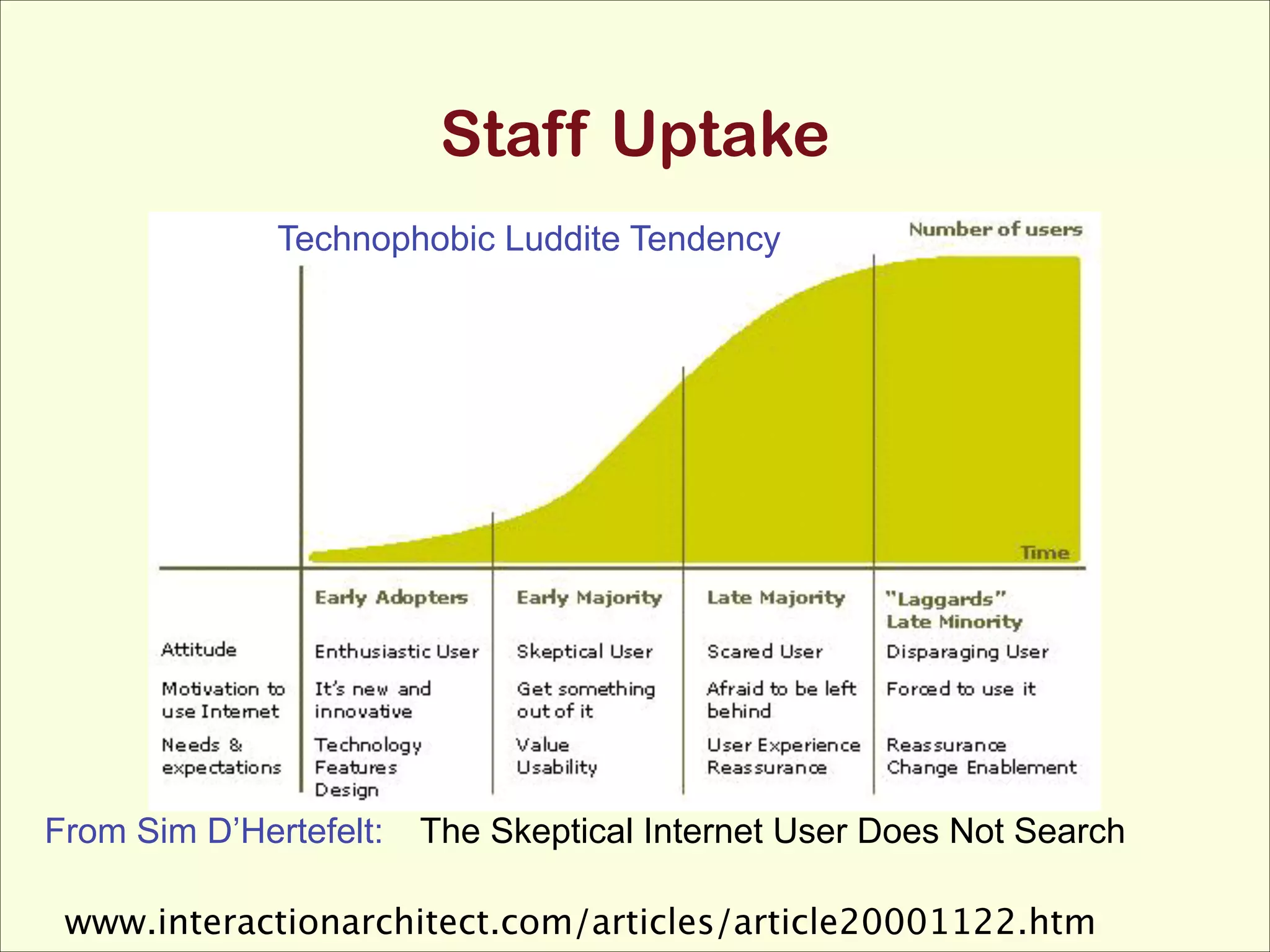 Staff Uptake

Technophobic Luddite Tendency

Number of users

Time

| | Early Adopters | Early Majority | Late Majority | "Laggards" Late Minority |
|---|---|---|---|---|
| Attitude | Enthusiastic User | Skeptical User | Scared User | Disparaging User |
| Motivation to use Internet | It's new and innovative | Get something out of it | Afraid to be left behind | Forced to use it |
| Needs & expectations | Technology Features Design | Value Usability | User Experience Reassurance | Reassurance Change Enablement |

From Sim D'Hertefelt: The Skeptical Internet User Does Not Search

www.interactionarchitect.com/articles/article20001122.htm